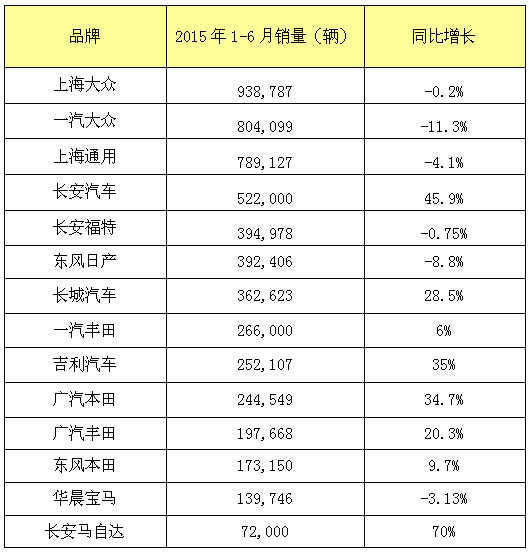 | 品牌 | 2015年1-6月销量（辆） | 同比增长 |
|---|---|---|
| 上海大众 | 938,787 | -0.2% |
| 一汽大众 | 804,099 | -11.3% |
| 上海通用 | 789,127 | -4.1% |
| 长安汽车 | 522,000 | 45.9% |
| 长安福特 | 394,978 | -0.75% |
| 东风日产 | 392,406 | -8.8% |
| 长城汽车 | 362,623 | 28.5% |
| 一汽丰田 | 266,000 | 6% |
| 吉利汽车 | 252,107 | 35% |
| 广汽本田 | 244,549 | 34.7% |
| 广汽丰田 | 197,668 | 20.3% |
| 东风本田 | 173,150 | 9.7% |
| 华晨宝马 | 139,746 | -3.13% |
| 长安马自达 | 72,000 | 70% |